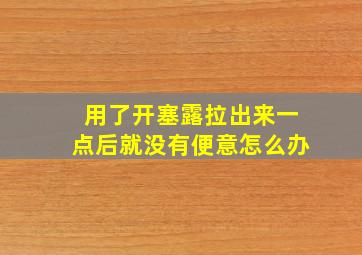 用了开塞露拉出来一点后就没有便意怎么办